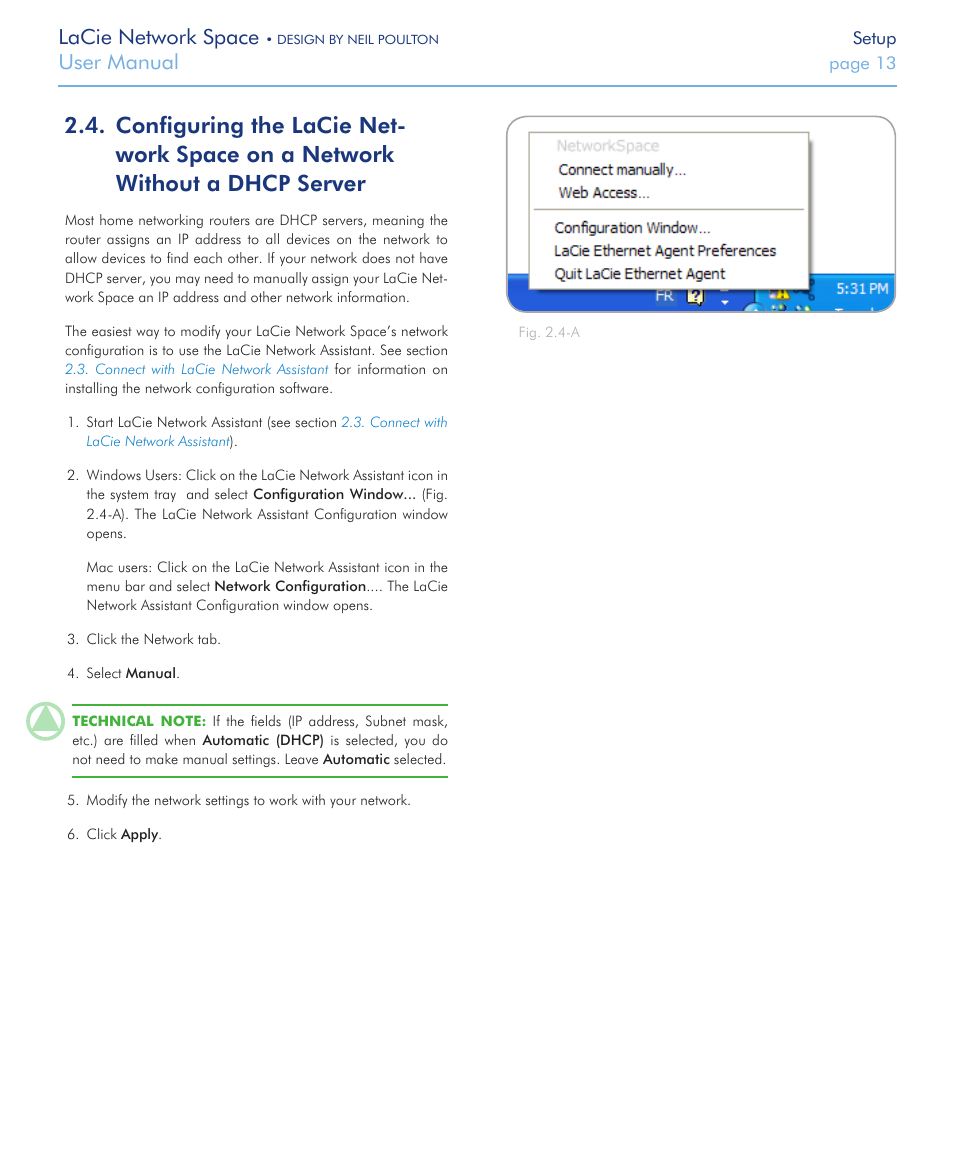 LaCie Network Space • DESIGN BY NEIL POULTON
User Manual

Setup
page 13

2.4. Configuring the LaCie Network Space on a Network Without a DHCP Server

Most home networking routers are DHCP servers, meaning the router assigns an IP address to all devices on the network to allow devices to find each other. If your network does not have DHCP server, you may need to manually assign your LaCie Network Space an IP address and other network information.

The easiest way to modify your LaCie Network Space's network configuration is to use the LaCie Network Assistant. See section 2.3. Connect with LaCie Network Assistant for information on installing the network configuration software.

1. Start LaCie Network Assistant (see section 2.3. Connect with LaCie Network Assistant).

2. Windows Users: Click on the LaCie Network Assistant icon in the system tray and select Configuration Window... (Fig. 2.4-A). The LaCie Network Assistant Configuration window opens.

Mac users: Click on the LaCie Network Assistant icon in the menu bar and select Network Configuration.... The LaCie Network Assistant Configuration window opens.

3. Click the Network tab.

4. Select Manual.

TECHNICAL NOTE: If the fields (IP address, Subnet mask, etc.) are filled when Automatic (DHCP) is selected, you do not need to make manual settings. Leave Automatic selected.

5. Modify the network settings to work with your network.

6. Click Apply.

NetworkSpace
Connect manually...
Web Access...
Configuration Window...
LaCie Ethernet Agent Preferences
Quit LaCie Ethernet Agent
FR
5:31 PM

Fig. 2.4-A